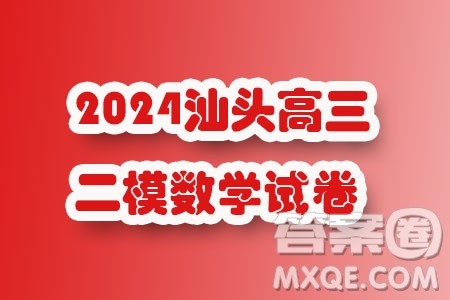 2024汕头高三
二模数学试卷

答案圈
MXQE.COM